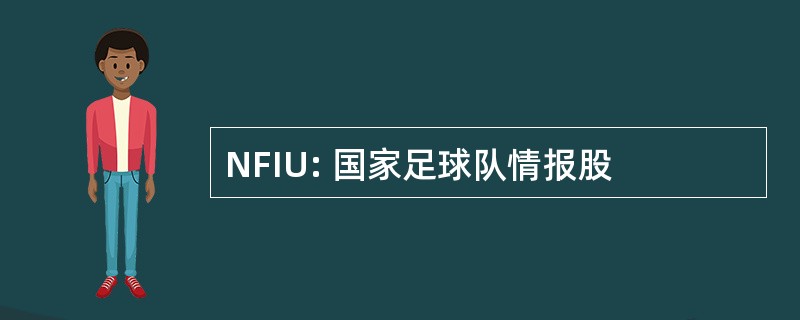 NFIU: 国家足球队情报股